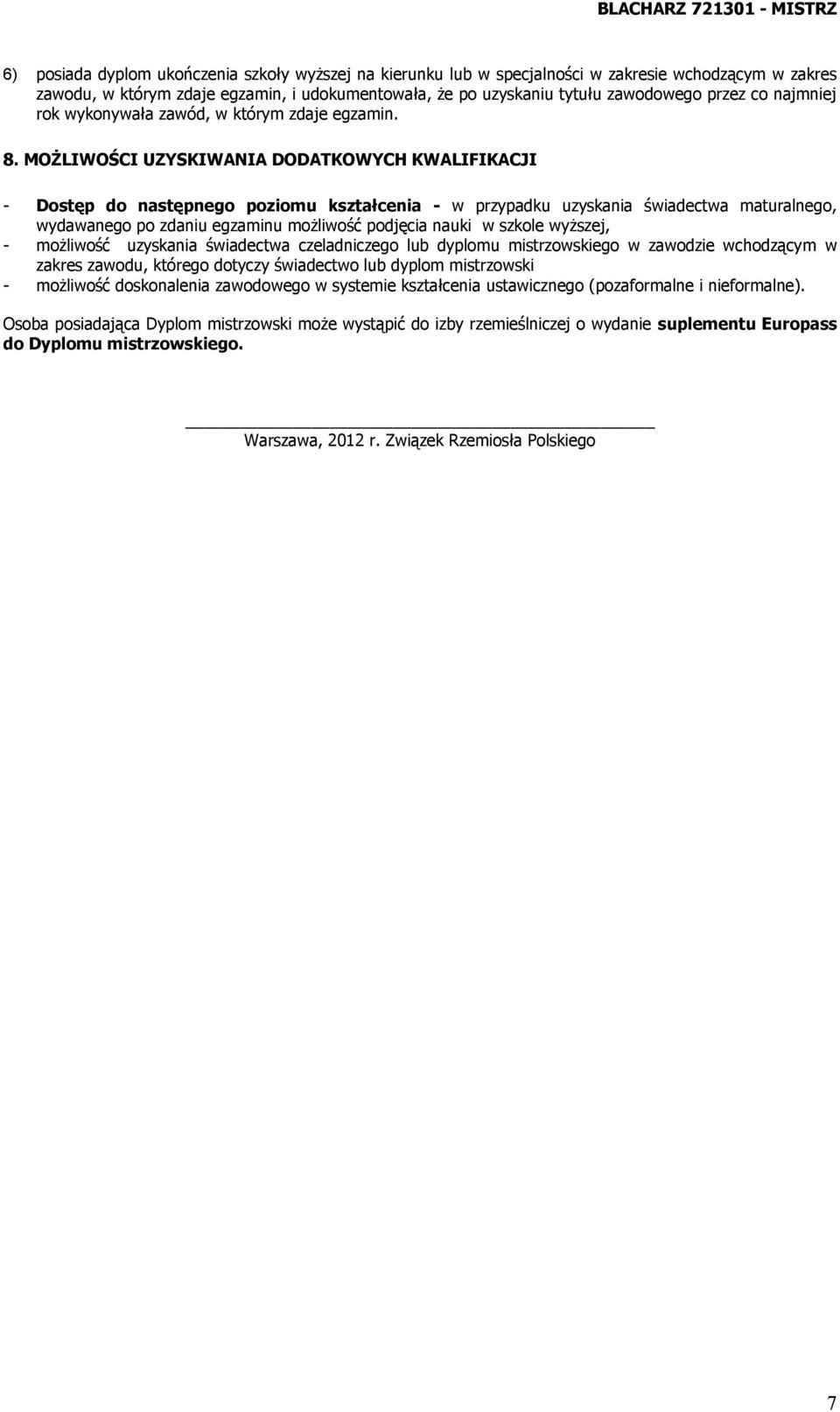 BLACHARZ 721301 - MISTRZ

6) posiada dyplom ukończenia szkoły wyższej na kierunku lub w specjalności w zakresie wchodzącym w zakres zawodu, w którym zdaje egzamin, i udokumentowała, że po uzyskaniu tytułu zawodowego przez co najmniej rok wykonywała zawód, w którym zdaje egzamin.

8. MOŻLIWOŚCI UZYSKIWANIA DODATKOWYCH KWALIFIKACJI

- Dostęp do następnego poziomu kształcenia - w przypadku uzyskania świadectwa maturalnego, wydawanego po zdaniu egzaminu możliwość podjęcia nauki w szkole wyższej,
- możliwość uzyskania świadectwa czeladniczego lub dyplomu mistrzowskiego w zawodzie wchodzącym w zakres zawodu, którego dotyczy świadectwo lub dyplom mistrzowski
- możliwość doskonalenia zawodowego w systemie kształcenia ustawicznego (pozaformalne i nieformalne).

Osoba posiadająca Dyplom mistrzowski może wystąpić do izby rzemieślniczej o wydanie suplementu Europass do Dyplomu mistrzowskiego.

Warszawa, 2012 r. Związek Rzemiosła Polskiego

7